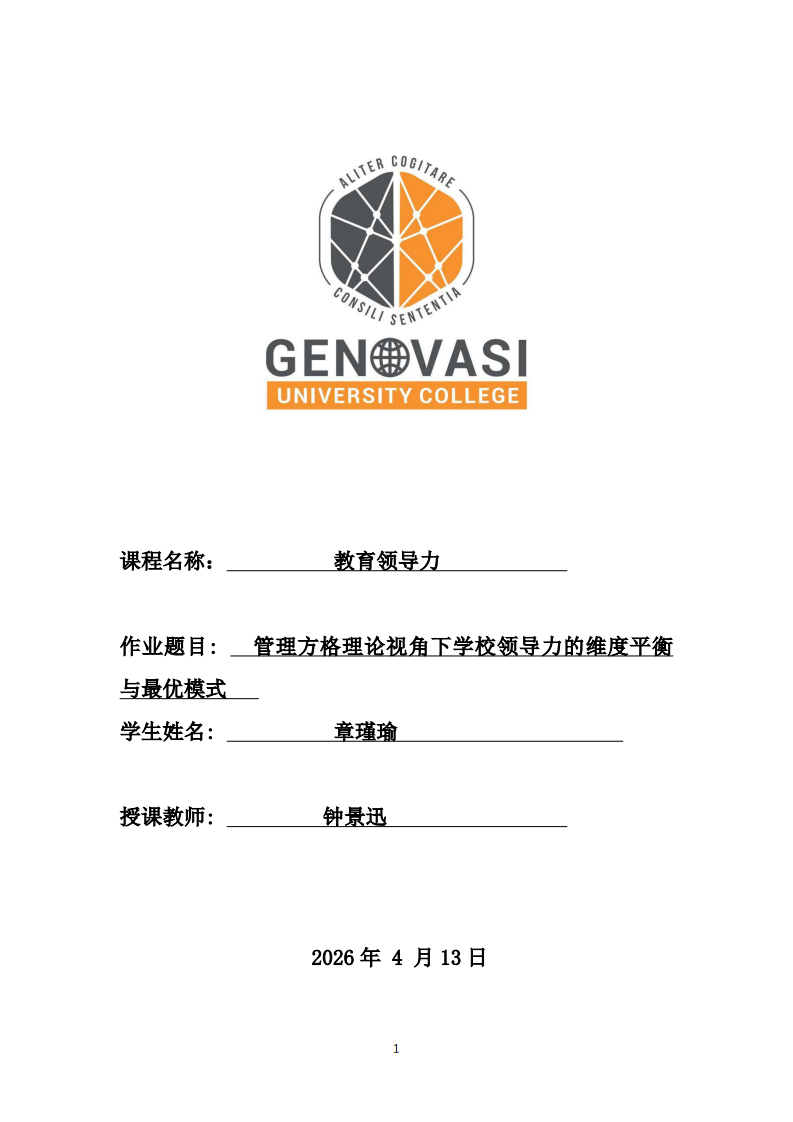 ALITER COGITARE
CONSILI SENTENTIA
GENOVASI
UNIVERSITY COLLEGE

课程名称： 教育领导力

作业题目： 管理方格理论视角下学校领导力的维度平衡与最优模式

学生姓名： 章瑾瑜

授课教师： 钟景迅

2026 年 4 月 13 日

1